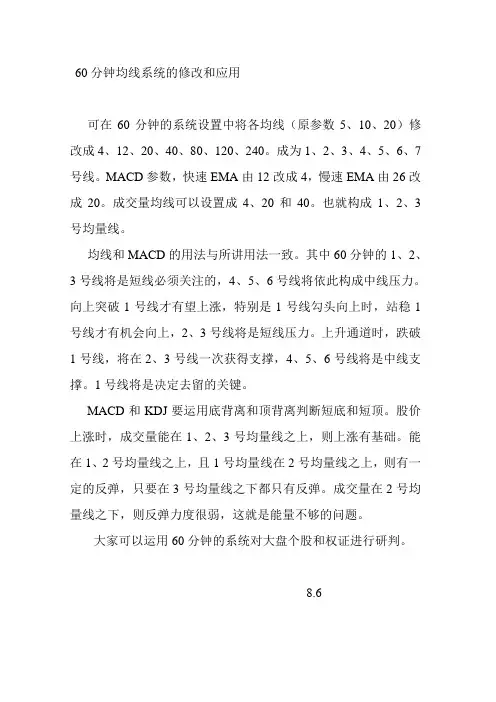 60 分钟均线系统的修改和应用

可在 60 分钟的系统设置中将各均线（原参数 5、10、20）修改成 4、12、20、40、80、120、240。成为 1、2、3、4、5、6、7 号线。MACD 参数，快速 EMA 由 12 改成 4，慢速 EMA 由 26 改成 20。成交量均线可以设置成 4、20 和 40。也就构成 1、2、3 号均量线。

均线和 MACD 的用法与所讲用法一致。其中 60 分钟的 1、2、3 号线将是短线必须关注的，4、5、6 号线将依此构成中线压力。向上突破 1 号线才有望上涨，特别是 1 号线勾头向上时，站稳 1 号线才有机会向上，2、3 号线将是短线压力。上升通道时，跌破 1 号线，将在 2、3 号线一次获得支撑，4、5、6 号线将是中线支撑。1 号线将是决定去留的关键。

MACD 和 KDJ 要运用底背离和顶背离判断短底和短顶。股价上涨时，成交量能在 1、2、3 号均量线之上，则上涨有基础。能在 1、2 号均量线之上，且 1 号均量线在 2 号均量线之上，则有一定的反弹，只要在 3 号均量线之下都只有反弹。成交量在 2 号均量线之下，则反弹力度很弱，这就是能量不够的问题。

大家可以运用 60 分钟的系统对大盘个股和权证进行研判。

8.6